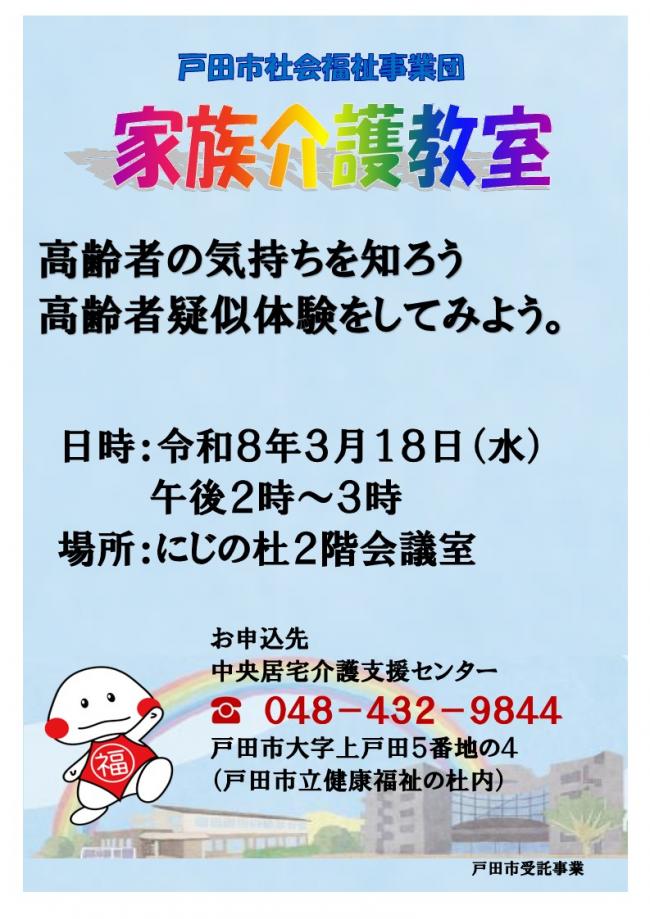 戸田市社会福祉事業団

家族介護教室

高齢者の気持ちを知ろう
高齢者疑似体験をしてみよう。

日時：令和８年３月１８日（水）
午後２時～３時
場所：にじの杜２階会議室

お申込先
中央居宅介護支援センター
☎ 048－432－9844
戸田市大字上戸田５番地の４
（戸田市立健康福祉の杜内）

福

戸田市受託事業